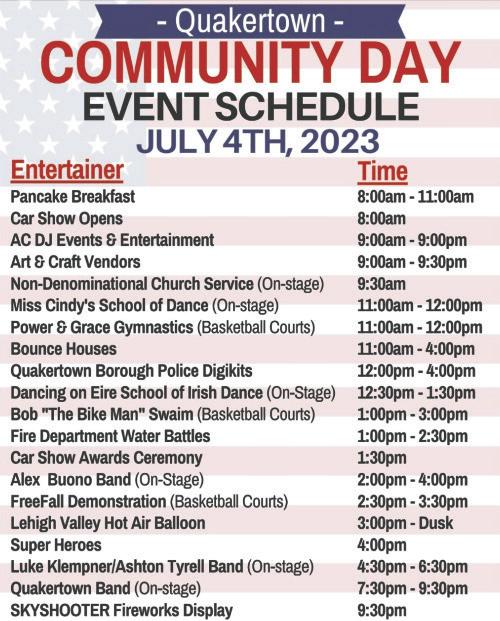 - Quakertown -
COMMUNITY DAY
EVENT SCHEDULE
JULY 4TH, 2023

| Entertainer | Time |
|---|---|
| Pancake Breakfast | 8:00am - 11:00am |
| Car Show Opens | 8:00am |
| AC DJ Events & Entertainment | 9:00am - 9:00pm |
| Art & Craft Vendors | 9:00am - 9:30pm |
| Non-Denominational Church Service (On-stage) | 9:30am |
| Miss Cindy's School of Dance (On-stage) | 11:00am - 12:00pm |
| Power & Grace Gymnastics (Basketball Courts) | 11:00am - 12:00pm |
| Bounce Houses | 11:00am - 4:00pm |
| Quakertown Borough Police Digikits | 12:00pm - 4:00pm |
| Dancing on Eire School of Irish Dance (On-Stage) | 12:30pm - 1:30pm |
| Bob "The Bike Man" Swaim (Basketball Courts) | 1:00pm - 3:00pm |
| Fire Department Water Battles | 1:00pm - 2:30pm |
| Car Show Awards Ceremony | 1:30pm |
| Alex Buono Band (On-Stage) | 2:00pm - 4:00pm |
| FreeFall Demonstration (Basketball Courts) | 2:30pm - 3:30pm |
| Lehigh Valley Hot Air Balloon | 3:00pm - Dusk |
| Super Heroes | 4:00pm |
| Luke Klempner/Ashton Tyrell Band (On-stage) | 4:30pm - 6:30pm |
| Quakertown Band (On-stage) | 7:30pm - 9:30pm |
| SKYSHOOTER Fireworks Display | 9:30pm |